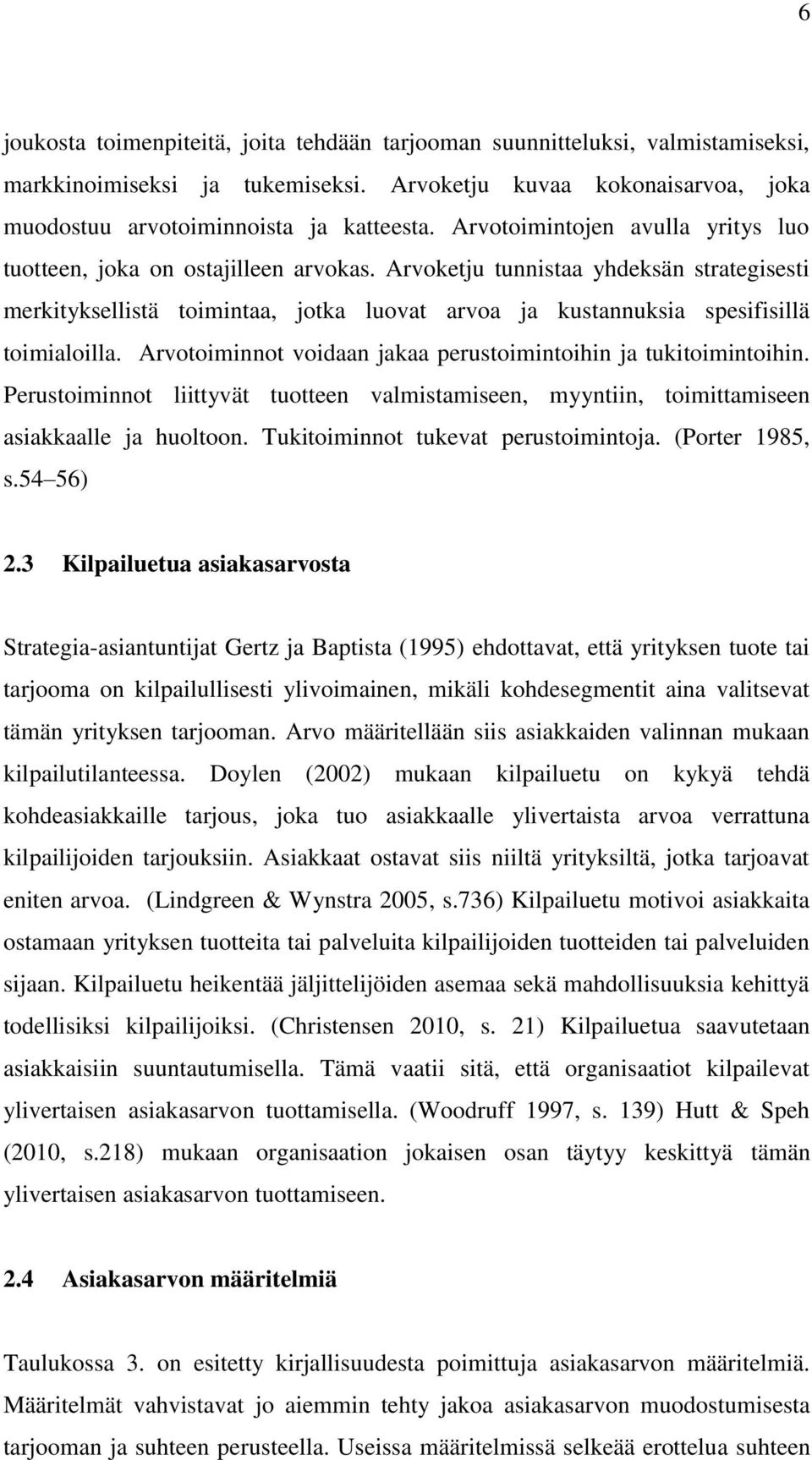 6

joukosta toimenpiteitä, joita tehdään tarjooman suunnitteluksi, valmistamiseksi, markkinoimiseksi ja tukemiseksi. Arvoketju kuvaa kokonaisarvoa, joka muodostuu arvotoiminnoista ja katteesta. Arvotoimintojen avulla yritys luo tuotteen, joka on ostajilleen arvokas. Arvoketju tunnistaa yhdeksän strategisesti merkityksellistä toimintaa, jotka luovat arvoa ja kustannuksia spesifisillä toimialoilla. Arvotoiminnot voidaan jakaa perustoimintoihin ja tukitoimintoihin. Perustoiminnot liittyvät tuotteen valmistamiseen, myyntiin, toimittamiseen asiakkaalle ja huoltoon. Tukitoiminnot tukevat perustoimintoja. (Porter 1985, s.54 56)

2.3 Kilpailuetua asiakasarvosta

Strategia-asiantuntijat Gertz ja Baptista (1995) ehdottavat, että yrityksen tuote tai tarjooma on kilpailullisesti ylivoimainen, mikäli kohdesegmentit aina valitsevat tämän yrityksen tarjooman. Arvo määritellään siis asiakkaiden valinnan mukaan kilpailutilanteessa. Doylen (2002) mukaan kilpailuetu on kykyä tehdä kohdeasiakkaille tarjous, joka tuo asiakkaalle ylivertaista arvoa verrattuna kilpailijoiden tarjouksiin. Asiakkaat ostavat siis niiltä yrityksiltä, jotka tarjoavat eniten arvoa. (Lindgreen & Wynstra 2005, s.736) Kilpailuetu motivoi asiakkaita ostamaan yrityksen tuotteita tai palveluita kilpailijoiden tuotteiden tai palveluiden sijaan. Kilpailuetu heikentää jäljittelijöiden asemaa sekä mahdollisuuksia kehittyä todellisiksi kilpailijoiksi. (Christensen 2010, s. 21) Kilpailuetua saavutetaan asiakkaisiin suuntautumisella. Tämä vaatii sitä, että organisaatiot kilpailevat ylivertaisen asiakasarvon tuottamisella. (Woodruff 1997, s. 139) Hutt & Speh (2010, s.218) mukaan organisaation jokaisen osan täytyy keskittyä tämän ylivertaisen asiakasarvon tuottamiseen.

2.4 Asiakasarvon määritelmiä

Taulukossa 3. on esitetty kirjallisuudesta poimittuja asiakasarvon määritelmiä. Määritelmät vahvistavat jo aiemmin tehty jakoa asiakasarvon muodostumisesta tarjooman ja suhteen perusteella. Useissa määritelmissä selkeää erottelua suhteen